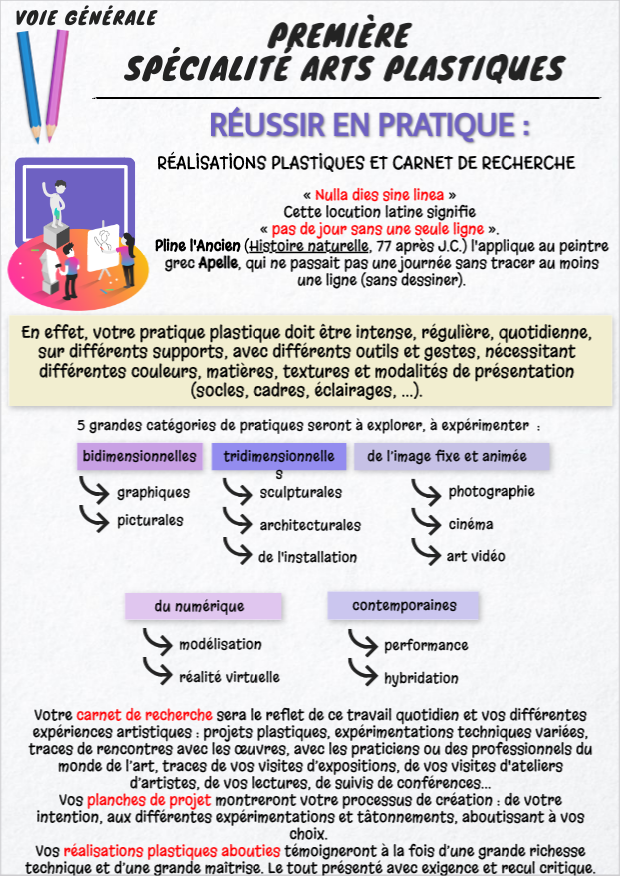 VOIE GÉNÉRALE

PREMIÈRE
SPÉCIALITÉ ARTS PLASTIQUES

RÉUSSIR EN PRATIQUE :

RÉALISATIONS PLASTIQUES ET CARNET DE RECHERCHE

« Nulla dies sine linea »
Cette locution latine signifie
« pas de jour sans une seule ligne ».
Pline l'Ancien (Histoire naturelle, 77 après J.C.) l'applique au peintre grec Apelle, qui ne passait pas une journée sans tracer au moins une ligne (sans dessiner).

En effet, votre pratique plastique doit être intense, régulière, quotidienne, sur différents supports, avec différents outils et gestes, nécessitant différentes couleurs, matières, textures et modalités de présentation (socles, cadres, éclairages, ...).

5 grandes catégories de pratiques seront à explorer, à expérimenter :

bidimensionnelles
graphiques
picturales

tridimensionnelles
sculpturales
architecturales
de l'installation

de l'image fixe et animée
photographie
cinéma
art vidéo

du numérique
modélisation
réalité virtuelle

contemporaines
performance
hybridation

Votre carnet de recherche sera le reflet de ce travail quotidien et vos différentes expériences artistiques : projets plastiques, expérimentations techniques variées, traces de rencontres avec les œuvres, avec les praticiens ou des professionnels du monde de l'art, traces de vos visites d'expositions, de vos visites d'ateliers d'artistes, de vos lectures, de suivis de conférences...
Vos planches de projet montreront votre processus de création : de votre intention, aux différentes expérimentations et tâtonnements, aboutissant à vos choix.
Vos réalisations plastiques abouties témoigneront à la fois d'une grande richesse technique et d'une grande maîtrise. Le tout présenté avec exigence et recul critique.